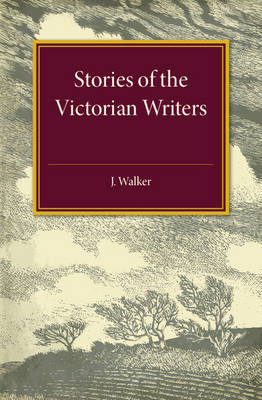 Stories of the Victorian Writers

J. Walker